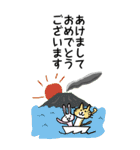 あけまして
おめでとう
ございます